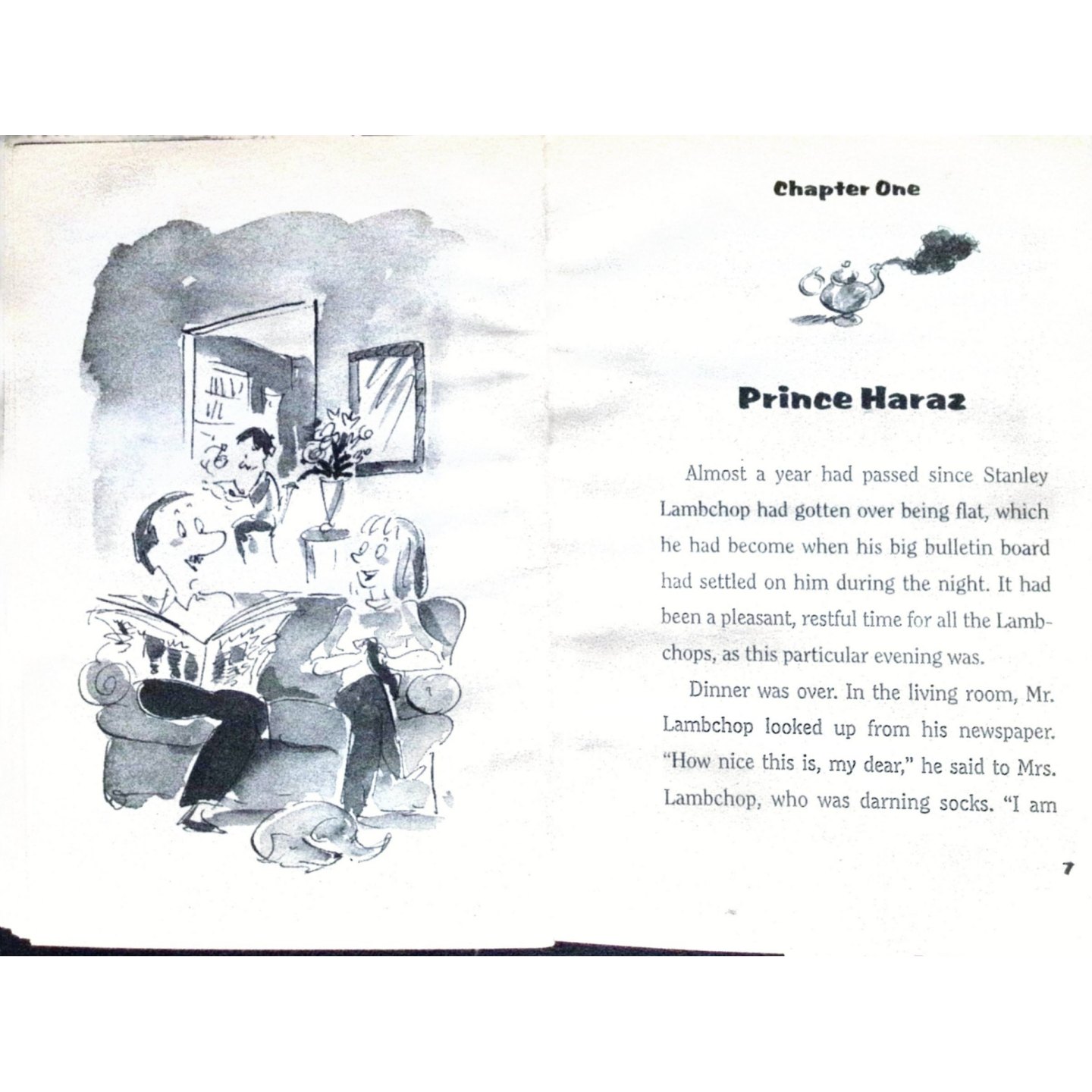 Chapter One

Prince Haraz

Almost a year had passed since Stanley Lambchop had gotten over being flat, which he had become when his big bulletin board had settled on him during the night. It had been a pleasant, restful time for all the Lambchops, as this particular evening was.

Dinner was over. In the living room, Mr. Lambchop looked up from his newspaper. "How nice this is, my dear," he said to Mrs. Lambchop, who was darning socks. "I am

7